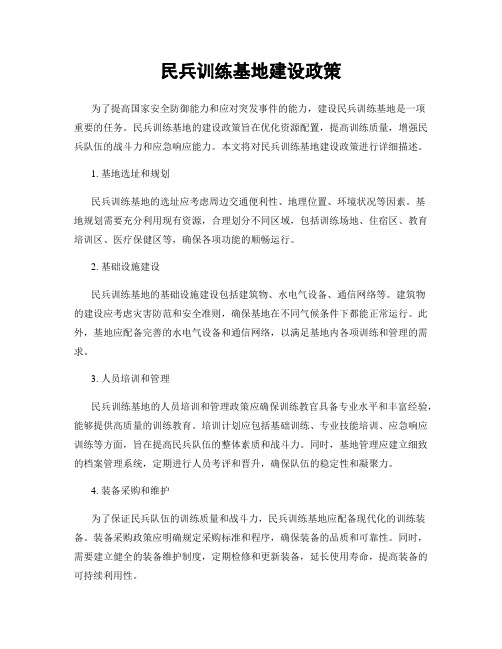 民兵训练基地建设政策

为了提高国家安全防御能力和应对突发事件的能力，建设民兵训练基地是一项重要的任务。民兵训练基地的建设政策旨在优化资源配置，提高训练质量，增强民兵队伍的战斗力和应急响应能力。本文将对民兵训练基地建设政策进行详细描述。

1. 基地选址和规划

民兵训练基地的选址应考虑周边交通便利性、地理位置、环境状况等因素。基地规划需要充分利用现有资源，合理划分不同区域，包括训练场地、住宿区、教育培训区、医疗保健区等，确保各项功能的顺畅运行。

2. 基础设施建设

民兵训练基地的基础设施建设包括建筑物、水电气设备、通信网络等。建筑物的建设应考虑灾害防范和安全准则，确保基地在不同气候条件下都能正常运行。此外，基地应配备完善的水电气设备和通信网络，以满足基地内各项训练和管理的需求。

3. 人员培训和管理

民兵训练基地的人员培训和管理政策应确保训练教官具备专业水平和丰富经验，能够提供高质量的训练教育。培训计划应包括基础训练、专业技能培训、应急响应训练等方面，旨在提高民兵队伍的整体素质和战斗力。同时，基地管理应建立细致的档案管理系统，定期进行人员考评和晋升，确保队伍的稳定性和凝聚力。

4. 装备采购和维护

为了保证民兵队伍的训练质量和战斗力，民兵训练基地应配备现代化的训练装备。装备采购政策应明确规定采购标准和程序，确保装备的品质和可靠性。同时，需要建立健全的装备维护制度，定期检修和更新装备，延长使用寿命，提高装备的可持续利用性。